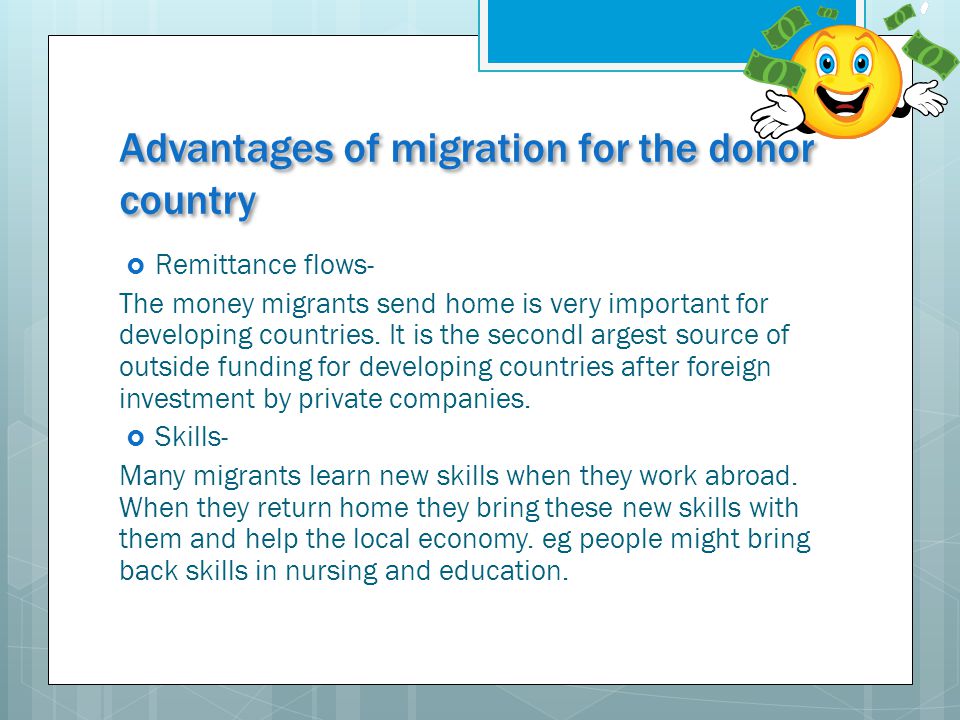 Advantages of migration for the donor country

Remittance flows-

The money migrants send home is very important for developing countries. It is the secondl argest source of outside funding for developing countries after foreign investment by private companies.

Skills-

Many migrants learn new skills when they work abroad. When they return home they bring these new skills with them and help the local economy. eg people might bring back skills in nursing and education.